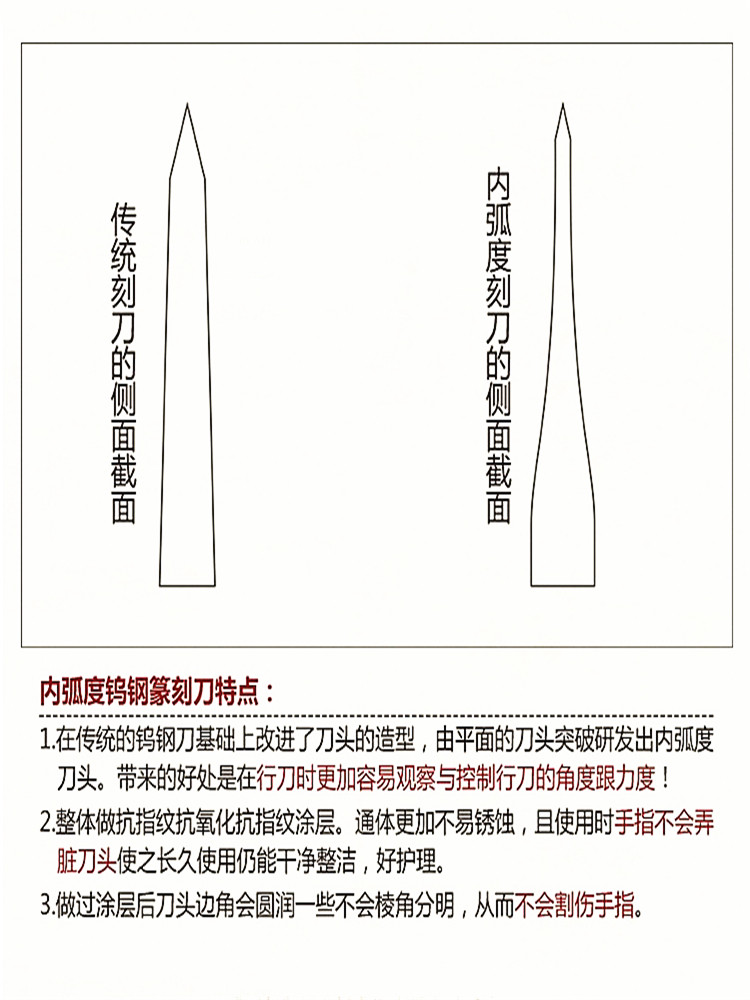 传统刻刀的侧面截面

内弧度刻刀的侧面截面

内弧度钨钢篆刻刀特点：

1.在传统的钨钢刀基础上改进了刀头的造型，由平面的刀头突破研发出内弧度刀头。带来的好处是在行刀时更加容易观察与控制行刀的角度跟力度！

2.整体做抗指纹抗氧化抗指纹涂层。通体更加不易锈蚀，且使用时手指不会弄脏刀头使之长久使用仍能干净整洁，好护理。

3.做过涂层后刀头边角会圆润一些不会棱角分明，从而不会割伤手指。